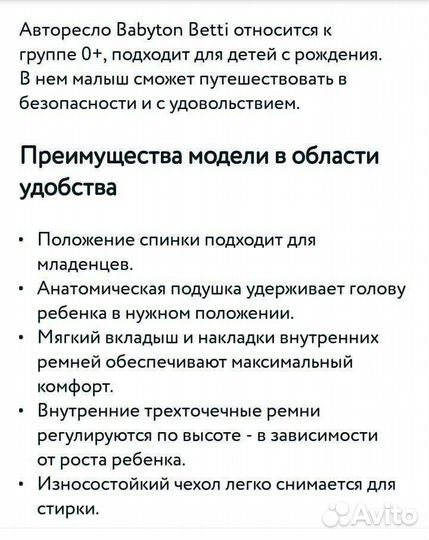 Авторесло Babyton Betti относится к группе 0+, подходит для детей с рождения. В нем малыш сможет путешествовать в безопасности и с удовольствием.

Преимущества модели в области удобства

• Положение спинки подходит для младенцев.
• Анатомическая подушка удерживает голову ребенка в нужном положении.
• Мягкий вкладыш и накладки внутренних ремней обеспечивают максимальный комфорт.
• Внутренние трехточечные ремни регулируются по высоте - в зависимости от роста ребенка.
• Износостойкий чехол легко снимается для стирки.

Avito